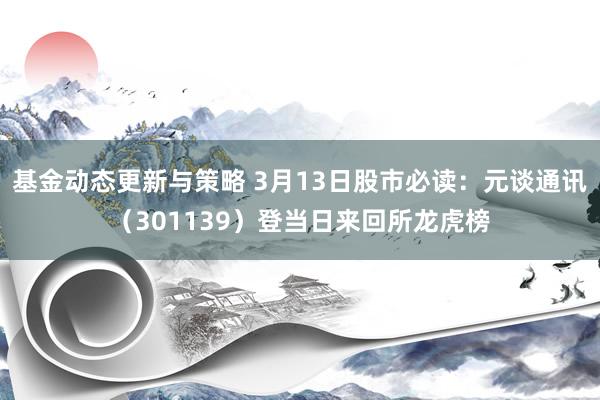 基金动态更新与策略 3月13日股市必读：元谈通讯（301139）登当日来回所龙虎榜